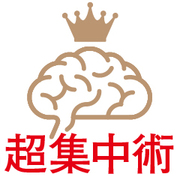 超集中術